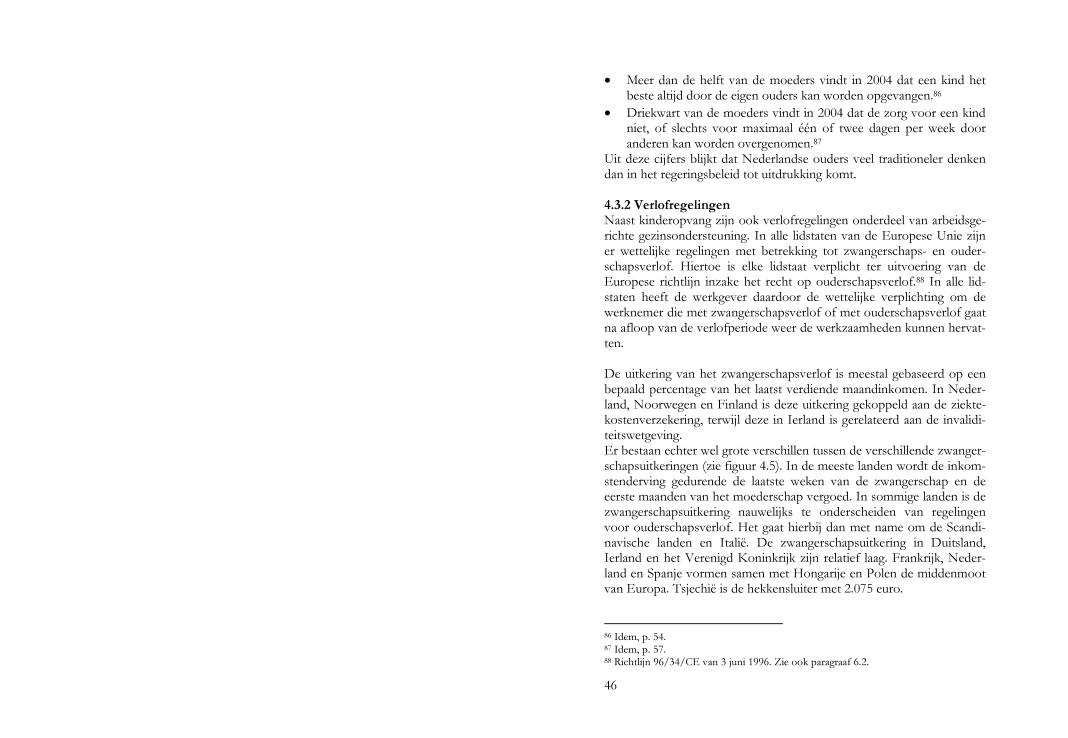 • Meer dan de helft van de moeders vindt in 2004 dat een kind het beste altijd door de eigen ouders kan worden opgevangen.$^{86}$
• Driekwart van de moeders vindt in 2004 dat de zorg voor een kind niet, of slechts voor maximaal één of twee dagen per week door anderen kan worden overgenomen.$^{87}$
Uit deze cijfers blijkt dat Nederlandse ouders veel traditioneler denken dan in het regeringsbeleid tot uitdrukking komt.

4.3.2 Verlofregelingen
Naast kinderopvang zijn ook verlofregelingen onderdeel van arbeidsgerichte gezinsondersteuning. In alle lidstaten van de Europese Unie zijn er wettelijke regelingen met betrekking tot zwangerschaps- en ouderschapsverlof. Hiertoe is elke lidstaat verplicht ter uitvoering van de Europese richtlijn inzake het recht op ouderschapsverlof.$^{88}$ In alle lidstaten heeft de werkgever daardoor de wettelijke verplichting om de werknemer die met zwangerschapsverlof of met ouderschapsverlof gaat na afloop van de verlofperiode weer de werkzaamheden kunnen hervatten.

De uitkering van het zwangerschapsverlof is meestal gebaseerd op een bepaald percentage van het laatst verdiende maandinkomen. In Nederland, Noorwegen en Finland is deze uitkering gekoppeld aan de ziektekostenverzekering, terwijl deze in Ierland is gerelateerd aan de invaliditeitswetgeving.
Er bestaan echter wel grote verschillen tussen de verschillende zwangerschapsuitkeringen (zie figuur 4.5). In de meeste landen wordt de inkomstenderving gedurende de laatste weken van de zwangerschap en de eerste maanden van het moederschap vergoed. In sommige landen is de zwangerschapsuitkering nauwelijks te onderscheiden van regelingen voor ouderschapsverlof. Het gaat hierbij dan met name om de Scandinavische landen en Italië. De zwangerschapsuitkering in Duitsland, Ierland en het Verenigd Koninkrijk zijn relatief laag. Frankrijk, Nederland en Spanje vormen samen met Hongarije en Polen de middenmoot van Europa. Tsjechië is de hekkensluiter met 2.075 euro.

$^{86}$ Idem, p. 54.
$^{87}$ Idem, p. 57.
$^{88}$ Richtlijn 96/34/CE van 3 juni 1996. Zie ook paragraaf 6.2.

46